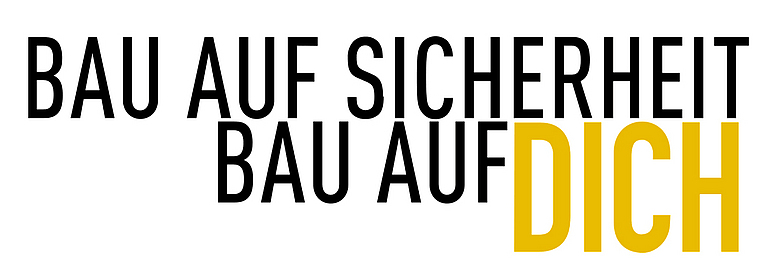 BAU AUF SICHERHEIT
BAU AUF DICH